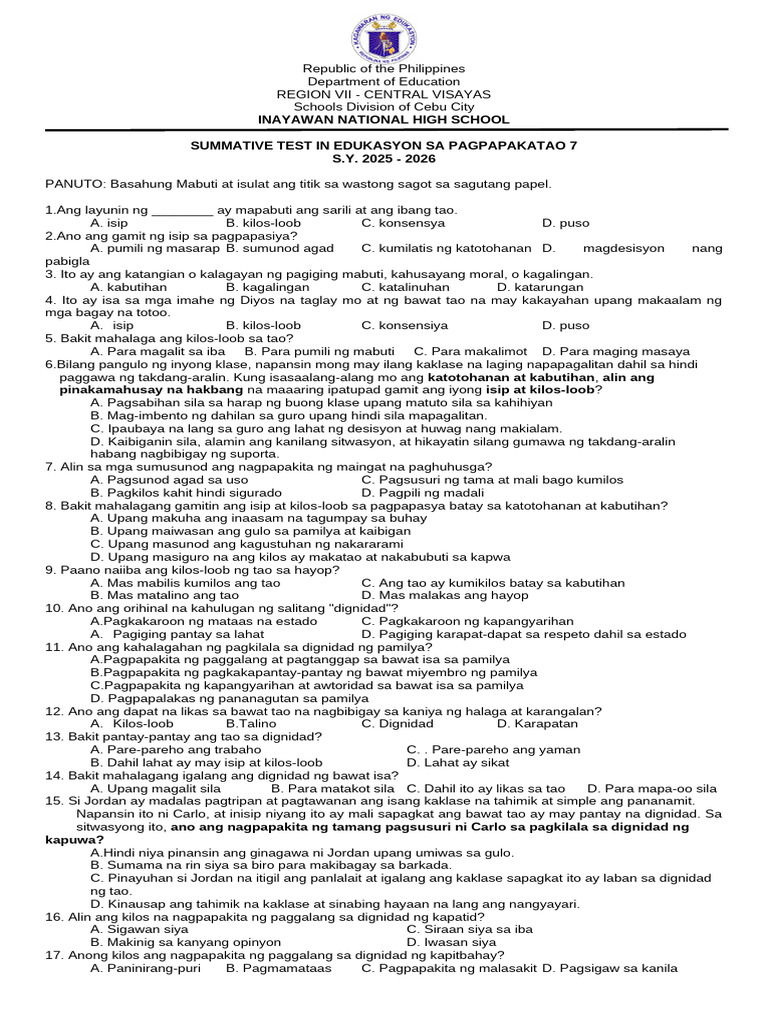 Republic of the Philippines
Department of Education
REGION VII - CENTRAL VISAYAS
Schools Division of Cebu City
INAYAWAN NATIONAL HIGH SCHOOL

SUMMATIVE TEST IN EDUKASYON SA PAGPAPAKATAO 7
S.Y. 2025 - 2026

PANUTO: Basahung Mabuti at isulat ang titik sa wastong sagot sa sagutang papel.

1.Ang layunin ng ________ ay mapabuti ang sarili at ang ibang tao.
A. isip B. kilos-loob C. konsensya D. puso
2.Ano ang gamit ng isip sa pagpapasiya?
A. pumili ng masarap B. sumunod agad C. kumilatis ng katotohanan D. magdesisyon nang pabigla
3. Ito ay ang katangian o kalagayan ng pagiging mabuti, kahusayang moral, o kagalingan.
A. kabutihan B. kagalingan C. katalinuhan D. katarungan
4. Ito ay isa sa mga imahe ng Diyos na taglay mo at ng bawat tao na may kakayahan upang makaalam ng mga bagay na totoo.
A. isip B. kilos-loob C. konsensiya D. puso
5. Bakit mahalaga ang kilos-loob sa tao?
A. Para magalit sa iba B. Para pumili ng mabuti C. Para makalimot D. Para maging masaya
6.Bilang pangulo ng inyong klase, napansin mong may ilang kaklase na laging napapagalitan dahil sa hindi paggawa ng takdang-aralin. Kung isasaalang-alang mo ang katotohanan at kabutihan, alin ang pinakamahusay na hakbang na maaaring ipatupad gamit ang iyong isip at kilos-loob?
A. Pagsabihan sila sa harap ng buong klase upang matuto sila sa kahihiyan
B. Mag-imbento ng dahilan sa guro upang hindi sila mapagalitan.
C. Ipaubaya na lang sa guro ang lahat ng desisyon at huwag nang makialam.
D. Kaibiganin sila, alamin ang kanilang sitwasyon, at hikayatin silang gumawa ng takdang-aralin habang nagbibigay ng suporta.
7. Alin sa mga sumusunod ang nagpapakita ng maingat na paghuhusga?
A. Pagsunod agad sa uso C. Pagsusuri ng tama at mali bago kumilos
B. Pagkilos kahit hindi sigurado D. Pagpili ng madali
8. Bakit mahalagang gamitin ang isip at kilos-loob sa pagpapasya batay sa katotohanan at kabutihan?
A. Upang makuha ang inaasam na tagumpay sa buhay
B. Upang maiwasan ang gulo sa pamilya at kaibigan
C. Upang masunod ang kagustuhan ng nakararami
D. Upang masiguro na ang kilos ay makatao at nakabubuti sa kapwa
9. Paano naiiba ang kilos-loob ng tao sa hayop?
A. Mas mabilis kumilos ang tao C. Ang tao ay kumikilos batay sa kabutihan
B. Mas matalino ang tao D. Mas malakas ang hayop
10. Ano ang orihinal na kahulugan ng salitang "dignidad"?
A.Pagkakaroon ng mataas na estado C. Pagkakaroon ng kapangyarihan
A. Pagiging pantay sa lahat D. Pagiging karapat-dapat sa respeto dahil sa estado
11. Ano ang kahalagahan ng pagkilala sa dignidad ng pamilya?
A.Pagpapakita ng paggalang at pagtanggap sa bawat isa sa pamilya
B.Pagpapakita ng pagkakapantay-pantay ng bawat miyembro ng pamilya
C.Pagpapakita ng kapangyarihan at awtoridad sa bawat isa sa pamilya
D. Pagpapalakas ng pananagutan sa pamilya
12. Ano ang dapat na likas sa bawat tao na nagbibigay sa kaniya ng halaga at karangalan?
A. Kilos-loob B.Talino C. Dignidad D. Karapatan
13. Bakit pantay-pantay ang tao sa dignidad?
A. Pare-pareho ang trabaho C. . Pare-pareho ang yaman
B. Dahil lahat ay may isip at kilos-loob D. Lahat ay sikat
14. Bakit mahalagang igalang ang dignidad ng bawat isa?
A. Upang magalit sila B. Para matakot sila C. Dahil ito ay likas sa tao D. Para mapa-oo sila
15. Si Jordan ay madalas pagtripan at pagtawanan ang isang kaklase na tahimik at simple ang pananamit. Napansin ito ni Carlo, at inisip niyang ito ay mali sapagkat ang bawat tao ay may pantay na dignidad. Sa sitwasyong ito, ano ang nagpapakita ng tamang pagsusuri ni Carlo sa pagkilala sa dignidad ng kapuwa?
A.Hindi niya pinansin ang ginagawa ni Jordan upang umiwas sa gulo.
B. Sumama na rin siya sa biro para makibagay sa barkada.
C. Pinayuhan si Jordan na itigil ang panlalait at igalang ang kaklase sapagkat ito ay laban sa dignidad ng tao.
D. Kinausap ang tahimik na kaklase at sinabing hayaan na lang ang nangyayari.
16. Alin ang kilos na nagpapakita ng paggalang sa dignidad ng kapatid?
A. Sigawan siya C. Siraan siya sa iba
B. Makinig sa kanyang opinyon D. Iwasan siya
17. Anong kilos ang nagpapakita ng paggalang sa dignidad ng kapitbahay?
A. Paninirang-puri B. Pagmamataas C. Pagpapakita ng malasakit D. Pagsigaw sa kanila